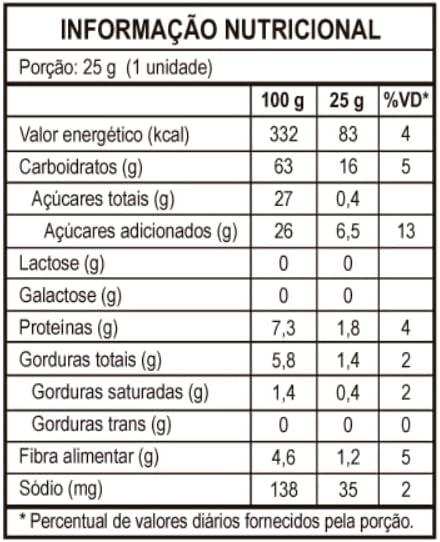 INFORMAÇÃO NUTRICIONAL

Porção: 25 g (1 unidade)

|  | 100 g | 25 g | %VD* |
|---|---|---|---|
| Valor energético (kcal) | 332 | 83 | 4 |
| Carboidratos (g) | 63 | 16 | 5 |
| Açúcares totais (g) | 27 | 0,4 |  |
| Açúcares adicionados (g) | 26 | 6,5 | 13 |
| Lactose (g) | 0 | 0 |  |
| Galactose (g) | 0 | 0 |  |
| Proteínas (g) | 7,3 | 1,8 | 4 |
| Gorduras totais (g) | 5,8 | 1,4 | 2 |
| Gorduras saturadas (g) | 1,4 | 0,4 | 2 |
| Gorduras trans (g) | 0 | 0 | 0 |
| Fibra alimentar (g) | 4,6 | 1,2 | 5 |
| Sódio (mg) | 138 | 35 | 2 |

* Percentual de valores diários fornecidos pela porção.